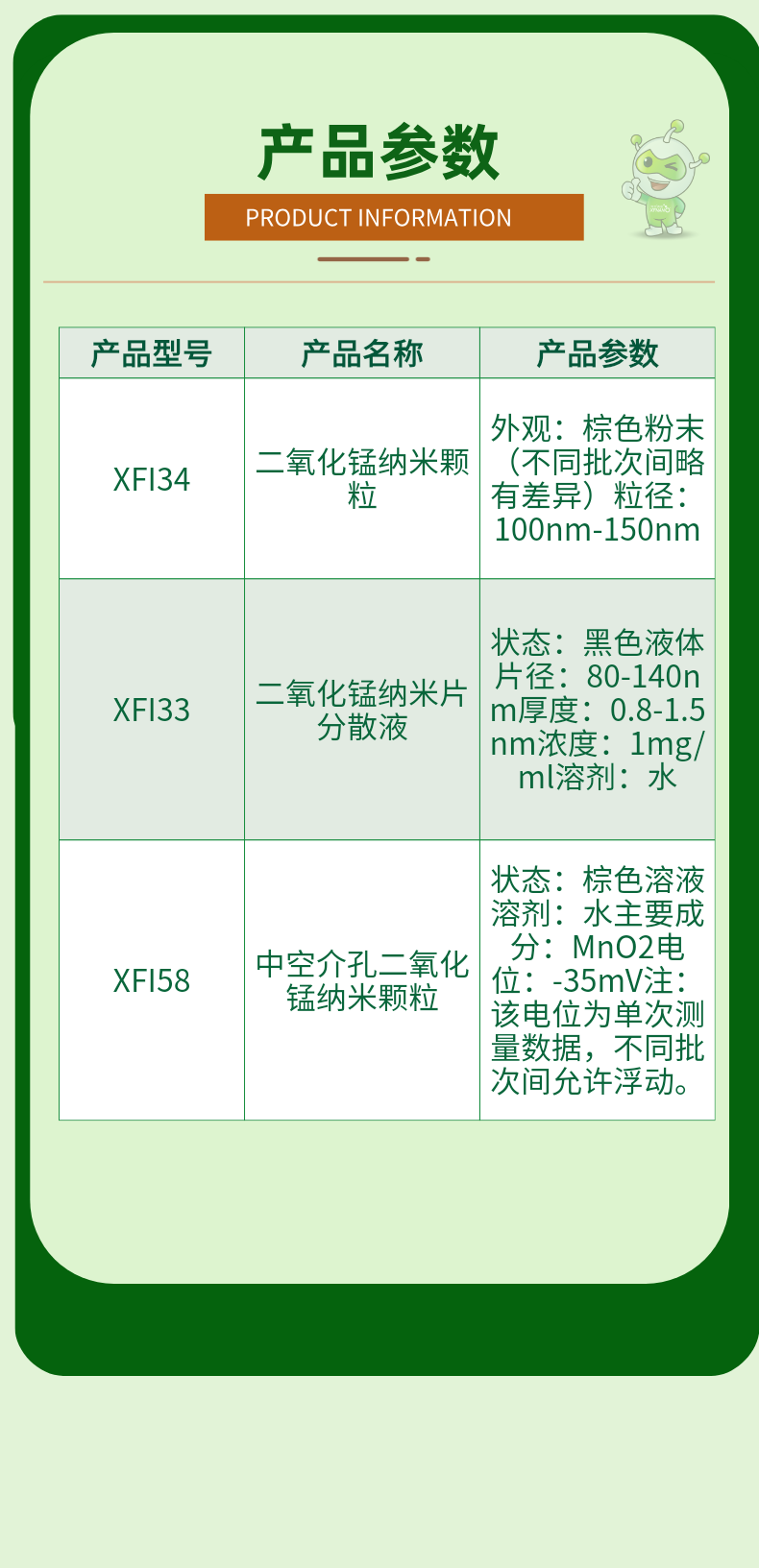 产品参数

PRODUCT INFORMATION

| 产品型号 | 产品名称 | 产品参数 |
|---|---|---|
| XFI34 | 二氧化锰纳米颗粒 | 外观：棕色粉末（不同批次间略有差异）粒径：100nm-150nm |
| XFI33 | 二氧化锰纳米片分散液 | 状态：黑色液体片径：80-140nm厚度：0.8-1.5nm浓度：1mg/ml溶剂：水 |
| XFI58 | 中空介孔二氧化锰纳米颗粒 | 状态：棕色溶液溶剂：水主要成分：MnO2电位：-35mV注：该电位为单次测量数据，不同批次间允许浮动。 |